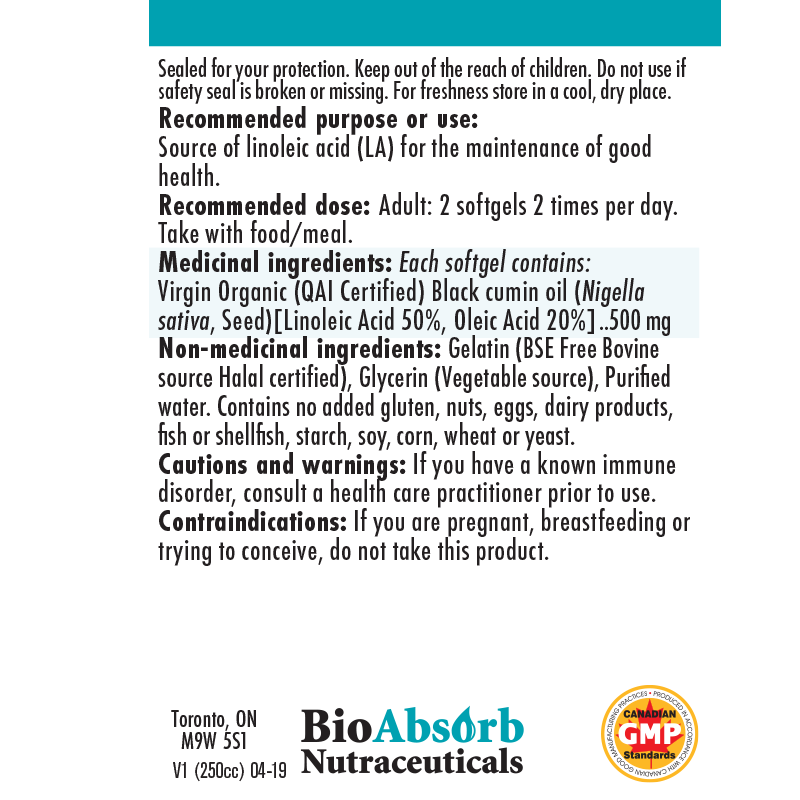 Sealed for your protection. Keep out of the reach of children. Do not use if safety seal is broken or missing. For freshness store in a cool, dry place.
Recommended purpose or use:
Source of linoleic acid (LA) for the maintenance of good health.
Recommended dose: Adult: 2 softgels 2 times per day. Take with food/meal.
Medicinal ingredients: Each softgel contains:
Virgin Organic (QAI Certified) Black cumin oil (Nigella sativa, Seed)[Linoleic Acid 50%, Oleic Acid 20%] ..500 mg
Non-medicinal ingredients: Gelatin (BSE Free Bovine source Halal certified), Glycerin (Vegetable source), Purified water. Contains no added gluten, nuts, eggs, dairy products, fish or shellfish, starch, soy, corn, wheat or yeast.
Cautions and warnings: If you have a known immune disorder, consult a health care practitioner prior to use.
Contraindications: If you are pregnant, breastfeeding or trying to conceive, do not take this product.

Toronto, ON
M9W 5S1
V1 (250cc) 04-19

BioAbsorb
Nutraceuticals

PRODUCED IN ACCORDANCE WITH CANADIAN GOOD MANUFACTURING PRACTICES
CANADIAN
GMP
Standards